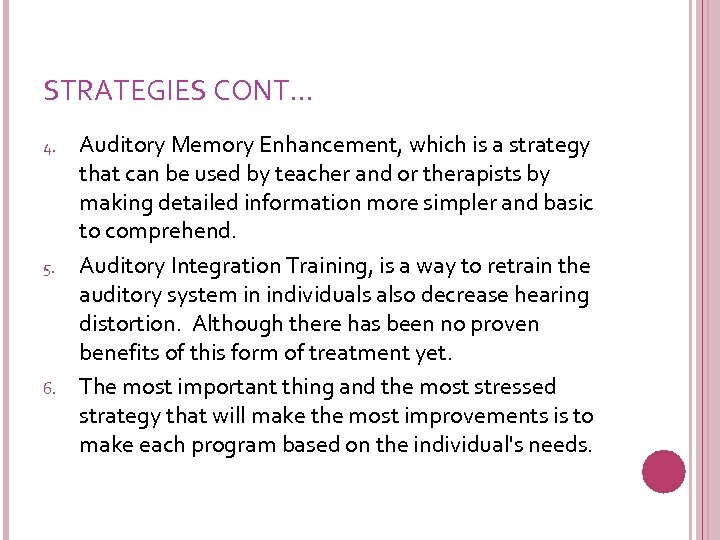 STRATEGIES CONT…

4. Auditory Memory Enhancement, which is a strategy that can be used by teacher and or therapists by making detailed information more simpler and basic to comprehend.

5. Auditory Integration Training, is a way to retrain the auditory system in individuals also decrease hearing distortion. Although there has been no proven benefits of this form of treatment yet.

6. The most important thing and the most stressed strategy that will make the most improvements is to make each program based on the individual's needs.